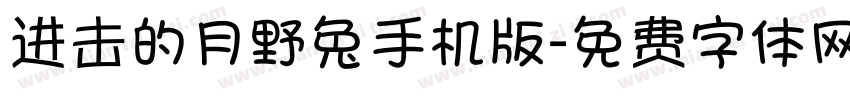 进击的月野兔手机版-免费字体网